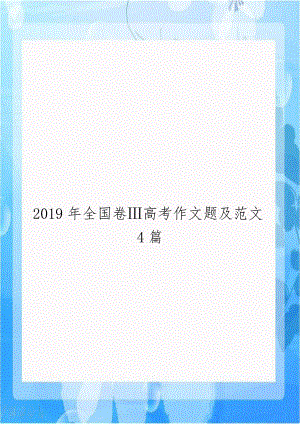 2019 年全国卷Ⅲ高考作文题及范文 4 篇